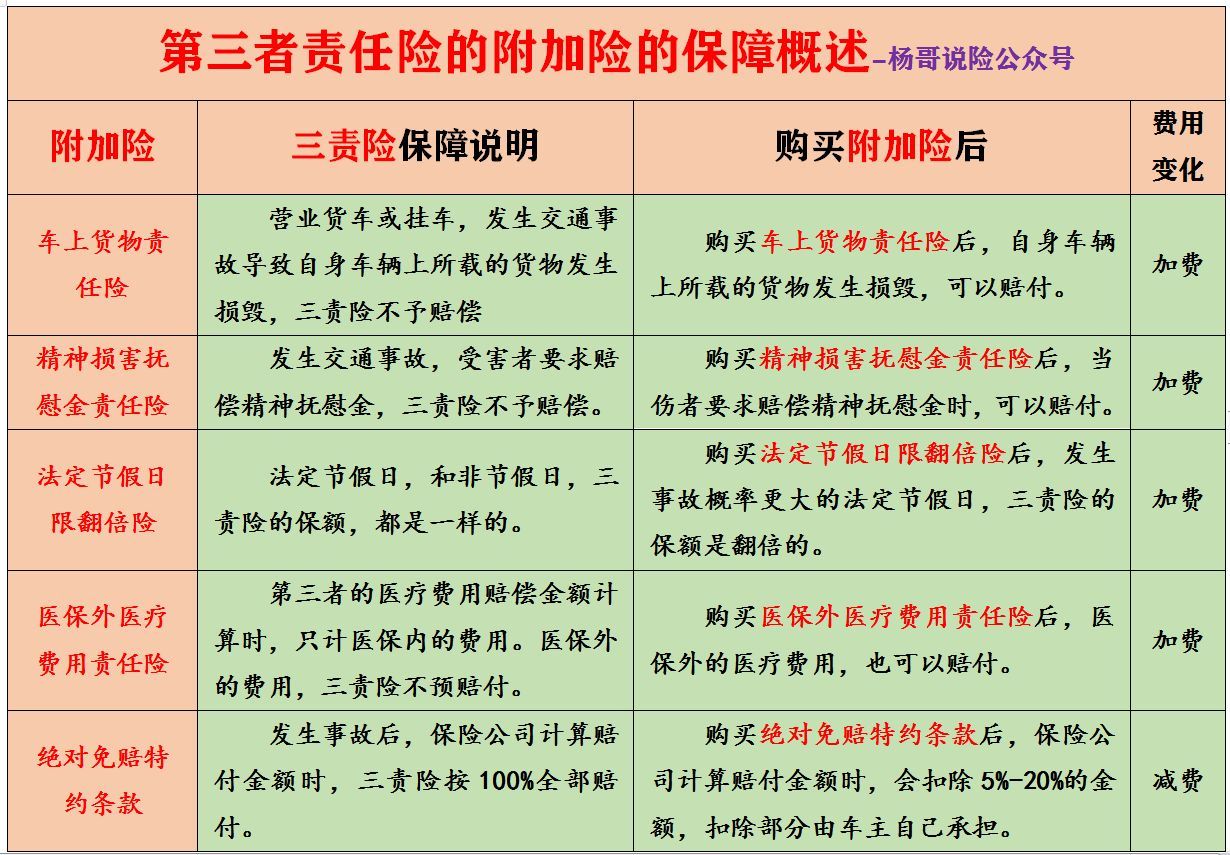 第三者责任险的附加险的保障概述-杨哥说险公众号

| 附加险 | 三责险保障说明 | 购买附加险后 | 费用变化 |
|---|---|---|---|
| 车上货物责任险 | 营业货车或挂车，发生交通事故导致自身车辆上所载的货物发生损毁，三责险不予赔偿 | 购买车上货物责任险后，自身车辆上所载的货物发生损毁，可以赔付。 | 加费 |
| 精神损害抚慰金责任险 | 发生交通事故，受害者要求赔偿精神抚慰金，三责险不予赔偿。 | 购买精神损害抚慰金责任险后，当伤者要求赔偿精神抚慰金时，可以赔付。 | 加费 |
| 法定节假日限翻倍险 | 法定节假日，和非节假日，三责险的保额，都是一样的。 | 购买法定节假日限翻倍险后，发生事故概率更大的法定节假日，三责险的保额是翻倍的。 | 加费 |
| 医保外医疗费用责任险 | 第三者的医疗费用赔偿金额计算时，只计医保内的费用。医保外的费用，三责险不预赔付。 | 购买医保外医疗费用责任险后，医保外的医疗费用，也可以赔付。 | 加费 |
| 绝对免赔特约条款 | 发生事故后，保险公司计算赔付金额时，三责险按100%全部赔付。 | 购买绝对免赔特约条款后，保险公司计算赔付金额时，会扣除5%-20%的金额，扣除部分由车主自己承担。 | 减费 |